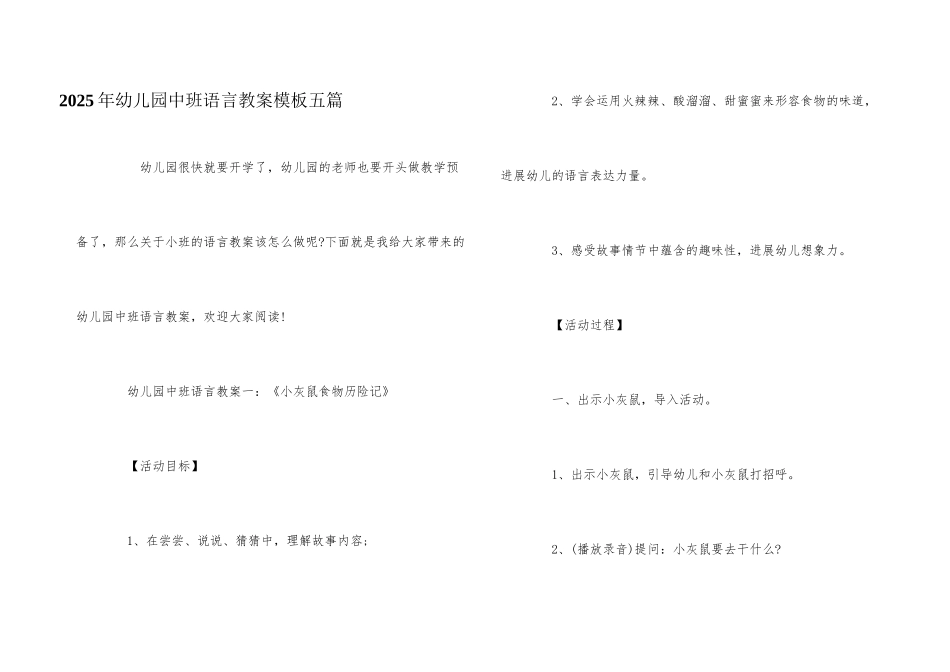 2025年幼儿园中班语言教案模板五篇

幼儿园很快就要开学了，幼儿园的老师也要开头做教学预备了，那么关于小班的语言教案该怎么做呢?下面就是我给大家带来的幼儿园中班语言教案，欢迎大家阅读!

幼儿园中班语言教案一：《小灰鼠食物历险记》

【活动目标】

1、在尝尝、说说、猜猜中，理解故事内容；

2、学会运用火辣辣、酸溜溜、甜蜜蜜来形容食物的味道，进展幼儿的语言表达力量。

3、感受故事情节中蕴含的趣味性，进展幼儿想象力。

【活动过程】

一、出示小灰鼠，导入活动。

1、出示小灰鼠，引导幼儿和小灰鼠打招呼。

2、(播放录音)提问：小灰鼠要去干什么?